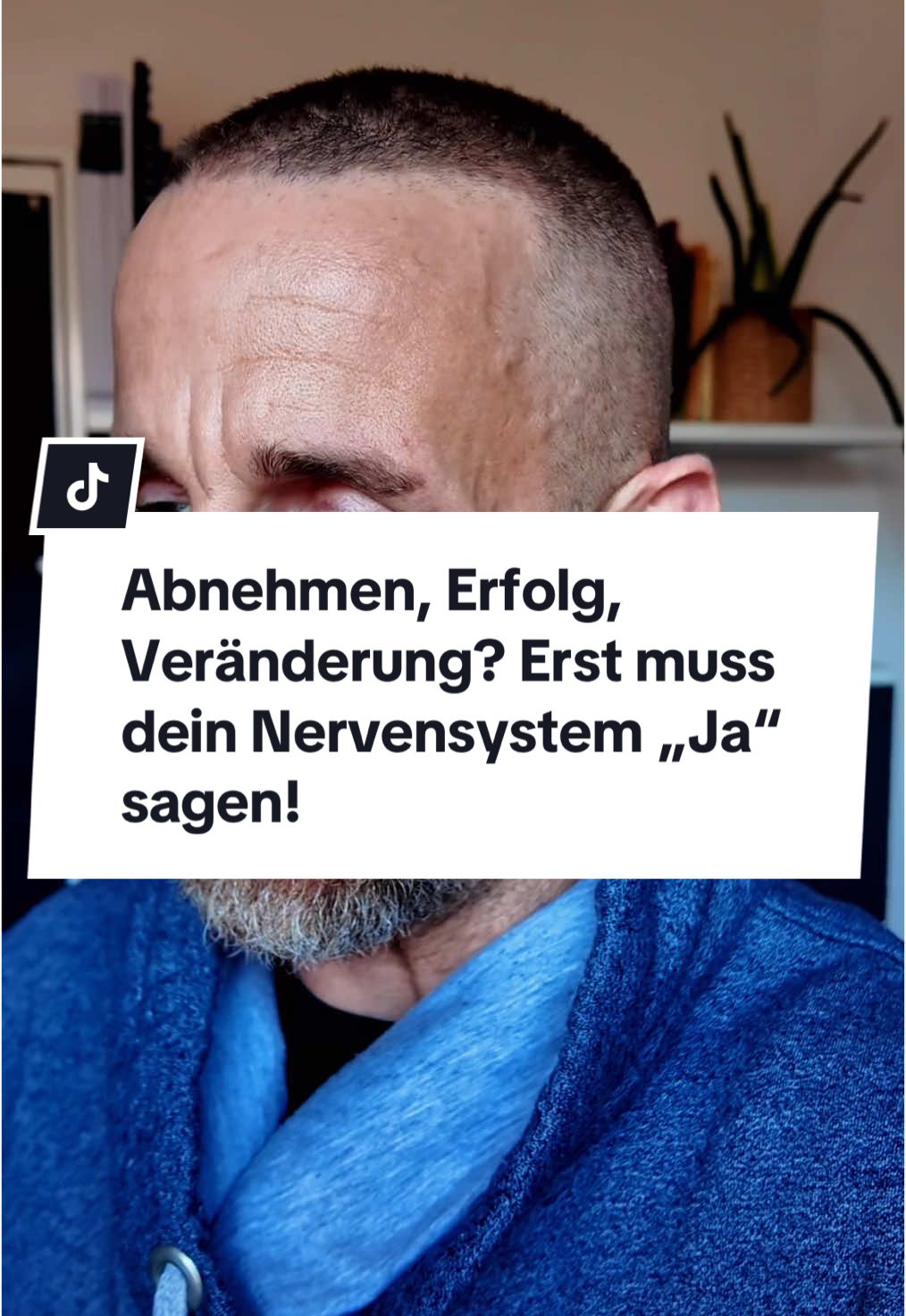 Abnehmen, Erfolg, Veränderung? Erst muss dein Nervensystem „Ja“ sagen!